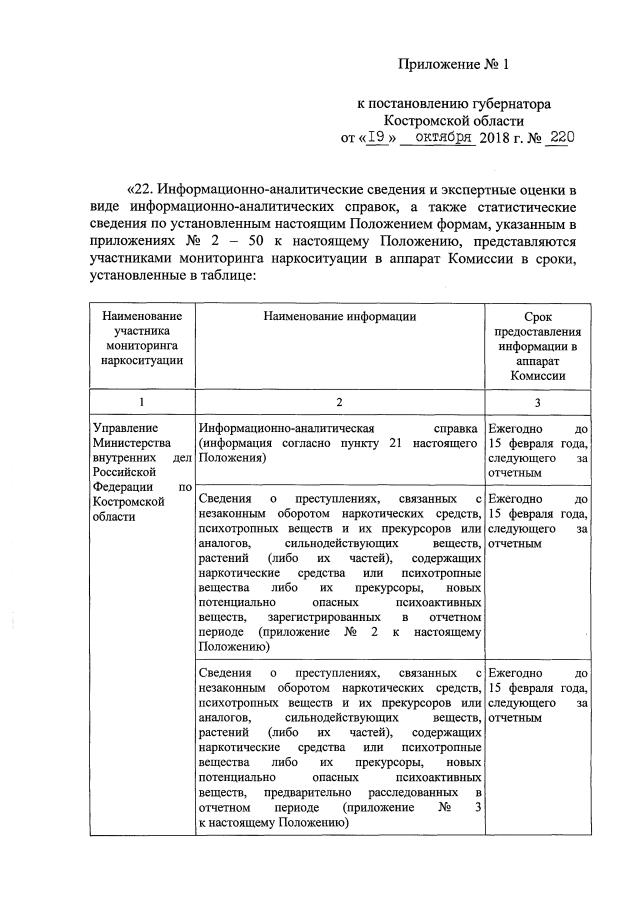 Приложение № 1

к постановлению губернатора Костромской области
от «19» октября 2018 г. № 220

«22. Информационно-аналитические сведения и экспертные оценки в виде информационно-аналитических справок, а также статистические сведения по установленным настоящим Положением формам, указанным в приложениях № 2 – 50 к настоящему Положению, представляются участниками мониторинга наркоситуации в аппарат Комиссии в сроки, установленные в таблице:

| Наименование участника мониторинга наркоситуации | Наименование информации | Срок предоставления информации в аппарат Комиссии |
|---|---|---|
| 1 | 2 | 3 |
| Управление Министерства внутренних дел Российской Федерации по Костромской области | Информационно-аналитическая справка (информация согласно пункту 21 настоящего Положения) | Ежегодно до 15 февраля года, следующего за отчетным |
| | Сведения о преступлениях, связанных с незаконным оборотом наркотических средств, психотропных веществ и их прекурсоров или аналогов, сильнодействующих веществ, растений (либо их частей), содержащих наркотические средства или психотропные вещества либо их прекурсоры, новых потенциально опасных психоактивных веществ, зарегистрированных в отчетном периоде (приложение № 2 к настоящему Положению) | Ежегодно до 15 февраля года, следующего за отчетным |
| | Сведения о преступлениях, связанных с незаконным оборотом наркотических средств, психотропных веществ и их прекурсоров или аналогов, сильнодействующих веществ, растений (либо их частей), содержащих наркотические средства или психотропные вещества либо их прекурсоры, новых потенциально опасных психоактивных веществ, предварительно расследованных в отчетном периоде (приложение № 3 к настоящему Положению) | Ежегодно до 15 февраля года, следующего за отчетным |